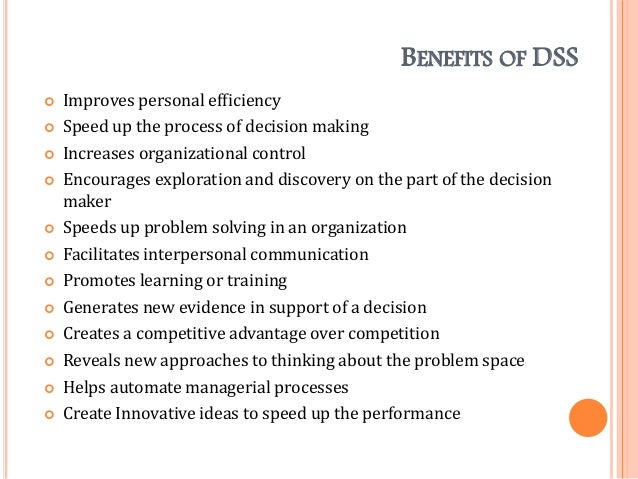 BENEFITS OF DSS

• Improves personal efficiency
• Speed up the process of decision making
• Increases organizational control
• Encourages exploration and discovery on the part of the decision maker
• Speeds up problem solving in an organization
• Facilitates interpersonal communication
• Promotes learning or training
• Generates new evidence in support of a decision
• Creates a competitive advantage over competition
• Reveals new approaches to thinking about the problem space
• Helps automate managerial processes
• Create Innovative ideas to speed up the performance